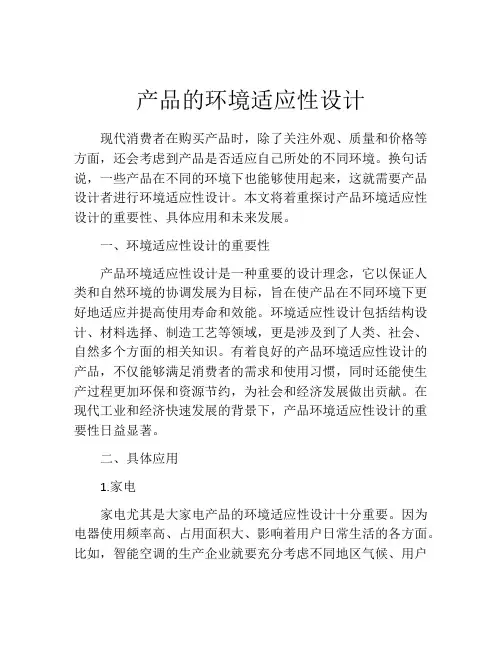 产品的环境适应性设计

现代消费者在购买产品时，除了关注外观、质量和价格等方面，还会考虑到产品是否适应自己所处的不同环境。换句话说，一些产品在不同的环境下也能够使用起来，这就需要产品设计者进行环境适应性设计。本文将着重探讨产品环境适应性设计的重要性、具体应用和未来发展。

一、环境适应性设计的重要性

产品环境适应性设计是一种重要的设计理念，它以保证人类和自然环境的协调发展为目标，旨在使产品在不同环境下更好地适应并提高使用寿命和效能。环境适应性设计包括结构设计、材料选择、制造工艺等领域，更是涉及到了人类、社会、自然多个方面的相关知识。有着良好的产品环境适应性设计的产品，不仅能够满足消费者的需求和使用习惯，同时还能使生产过程更加环保和资源节约，为社会和经济发展做出贡献。在现代工业和经济快速发展的背景下，产品环境适应性设计的重要性日益显著。

二、具体应用

1.家电

家电尤其是大家电产品的环境适应性设计十分重要。因为电器使用频率高、占用面积大、影响着用户日常生活的各方面。比如，智能空调的生产企业就要充分考虑不同地区气候、用户